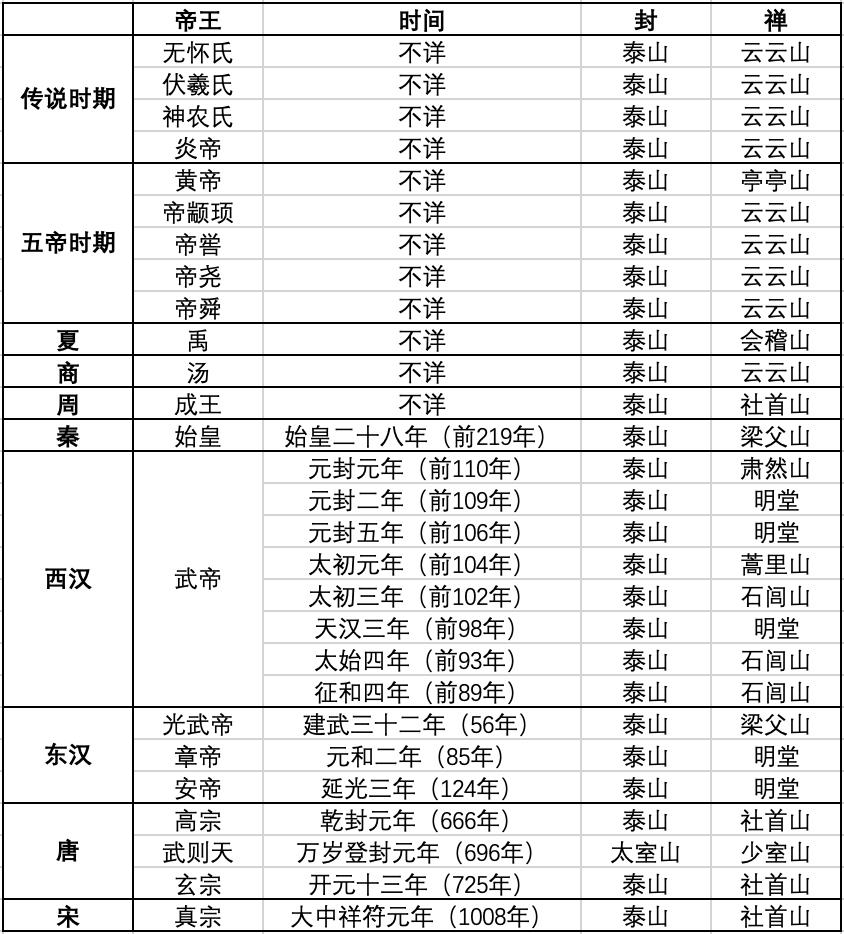 |  | 帝王 | 时间 | 封 | 禅 |
|---|---|---|---|---|
| 传说时期 | 无怀氏 | 不详 | 泰山 | 云云山 |
|  | 伏羲氏 | 不详 | 泰山 | 云云山 |
|  | 神农氏 | 不详 | 泰山 | 云云山 |
|  | 炎帝 | 不详 | 泰山 | 云云山 |
| 五帝时期 | 黄帝 | 不详 | 泰山 | 亭亭山 |
|  | 帝颛顼 | 不详 | 泰山 | 云云山 |
|  | 帝喾 | 不详 | 泰山 | 云云山 |
|  | 帝尧 | 不详 | 泰山 | 云云山 |
|  | 帝舜 | 不详 | 泰山 | 云云山 |
| 夏 | 禹 | 不详 | 泰山 | 会稽山 |
| 商 | 汤 | 不详 | 泰山 | 云云山 |
| 周 | 成王 | 不详 | 泰山 | 社首山 |
| 秦 | 始皇 | 始皇二十八年（前219年） | 泰山 | 梁父山 |
| 西汉 | 武帝 | 元封元年（前110年） | 泰山 | 肃然山 |
|  |  | 元封二年（前109年） | 泰山 | 明堂 |
|  |  | 元封五年（前106年） | 泰山 | 明堂 |
|  |  | 太初元年（前104年） | 泰山 | 蒿里山 |
|  |  | 太初三年（前102年） | 泰山 | 石闾山 |
|  |  | 天汉三年（前98年） | 泰山 | 明堂 |
|  |  | 太始四年（前93年） | 泰山 | 石闾山 |
|  |  | 征和四年（前89年） | 泰山 | 石闾山 |
| 东汉 | 光武帝 | 建武三十二年（56年） | 泰山 | 梁父山 |
|  | 章帝 | 元和二年（85年） | 泰山 | 明堂 |
|  | 安帝 | 延光三年（124年） | 泰山 | 明堂 |
| 唐 | 高宗 | 乾封元年（666年） | 泰山 | 社首山 |
|  | 武则天 | 万岁登封元年（696年） | 太室山 | 少室山 |
|  | 玄宗 | 开元十三年（725年） | 泰山 | 社首山 |
| 宋 | 真宗 | 大中祥符元年（1008年） | 泰山 | 社首山 |